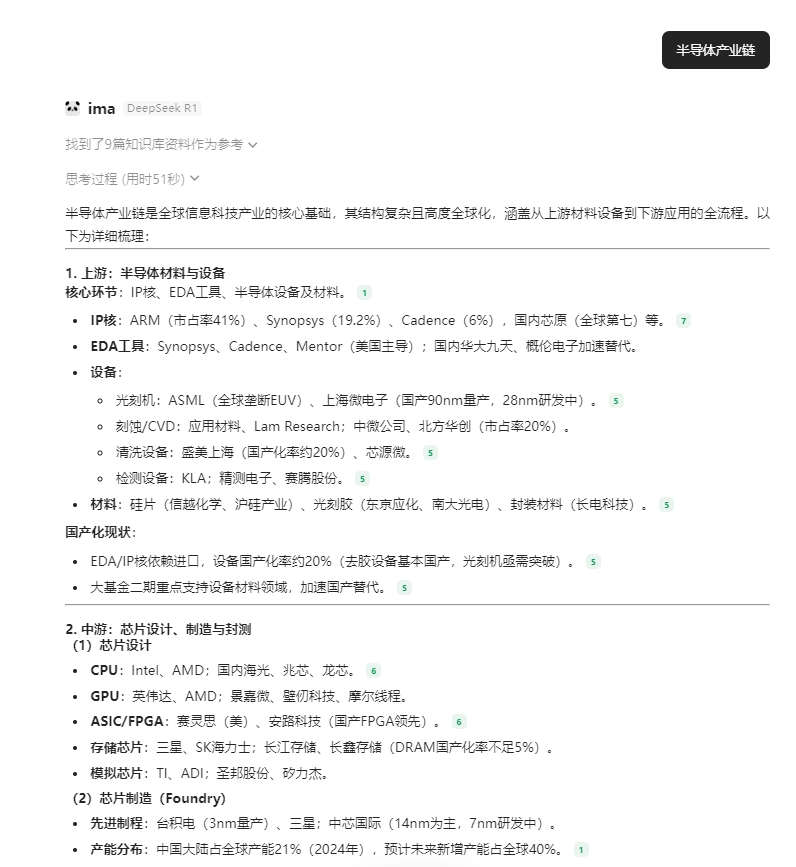 半导体产业链

ima DeepSeek R1

找到了9篇知识库资料作为参考

思考过程 (用时51秒)

半导体产业链是全球信息科技产业的核心基础，其结构复杂且高度全球化，涵盖从上游材料设备到下游应用的全流程。以下为详细梳理：

1. 上游：半导体材料与设备
核心环节：IP核、EDA工具、半导体设备及材料。 1

- IP核：ARM（市占率41%）、Synopsys（19.2%）、Cadence（6%），国内芯原（全球第七）等。 7
- EDA工具：Synopsys、Cadence、Mentor（美国主导）；国内华大九天、概伦电子加速替代。
- 设备：
  - 光刻机：ASML（全球垄断EUV）、上海微电子（国产90nm量产，28nm研发中）。 5
  - 刻蚀/CVD：应用材料、Lam Research；中微公司、北方华创（市占率20%）。
  - 清洗设备：盛美上海（国产化率约20%）、芯源微。 5
  - 检测设备：KLA；精测电子、赛腾股份。 5
- 材料：硅片（信越化学、沪硅产业）、光刻胶（东京应化、南大光电）、封装材料（长电科技）。 5

国产化现状：

- EDA/IP核依赖进口，设备国产化率约20%（去胶设备基本国产，光刻机亟需突破）。 5
- 大基金二期重点支持设备材料领域，加速国产替代。 5

2. 中游：芯片设计、制造与封测
（1）芯片设计

- CPU：Intel、AMD；国内海光、兆芯、龙芯。 6
- GPU：英伟达、AMD；景嘉微、壁仞科技、摩尔线程。
- ASIC/FPGA：赛灵思（美）、安路科技（国产FPGA领先）。 6
- 存储芯片：三星、SK海力士；长江存储、长鑫存储（DRAM国产化率不足5%）。
- 模拟芯片：TI、ADI；圣邦股份、矽力杰。

（2）芯片制造（Foundry）

- 先进制程：台积电（3nm量产）、三星；中芯国际（14nm为主，7nm研发中）。
- 产能分布：中国大陆占全球产能21%（2024年），预计未来新增产能占全球40%。 1